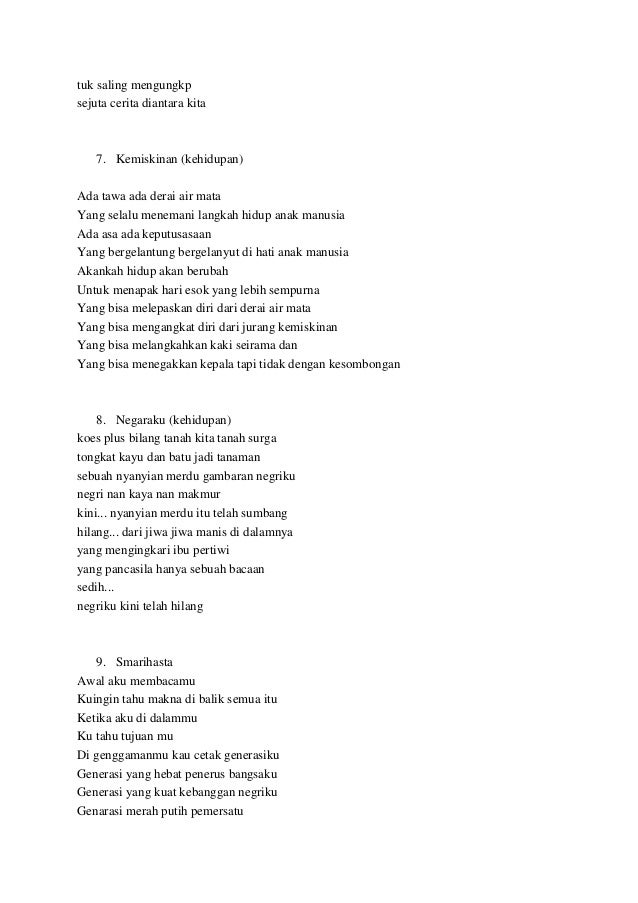 tuk saling mengungkp
sejuta cerita diantara kita

7. Kemiskinan (kehidupan)

Ada tawa ada derai air mata
Yang selalu menemani langkah hidup anak manusia
Ada asa ada keputusasaan
Yang bergelantung bergelanyut di hati anak manusia
Akankah hidup akan berubah
Untuk menapak hari esok yang lebih sempurna
Yang bisa melepaskan diri dari derai air mata
Yang bisa mengangkat diri dari jurang kemiskinan
Yang bisa melangkahkan kaki seirama dan
Yang bisa menegakkan kepala tapi tidak dengan kesombongan

8. Negaraku (kehidupan)
koes plus bilang tanah kita tanah surga
tongkat kayu dan batu jadi tanaman
sebuah nyanyian merdu gambaran negriku
negri nan kaya nan makmur
kini... nyanyian merdu itu telah sumbang
hilang... dari jiwa jiwa manis di dalamnya
yang mengingkari ibu pertiwi
yang pancasila hanya sebuah bacaan
sedih...
negriku kini telah hilang

9. Smarihasta
Awal aku membacamu
Kuingin tahu makna di balik semua itu
Ketika aku di dalammu
Ku tahu tujuan mu
Di genggamanmu kau cetak generasiku
Generasi yang hebat penerus bangsaku
Generasi yang kuat kebanggan negriku
Genarasi merah putih pemersatu